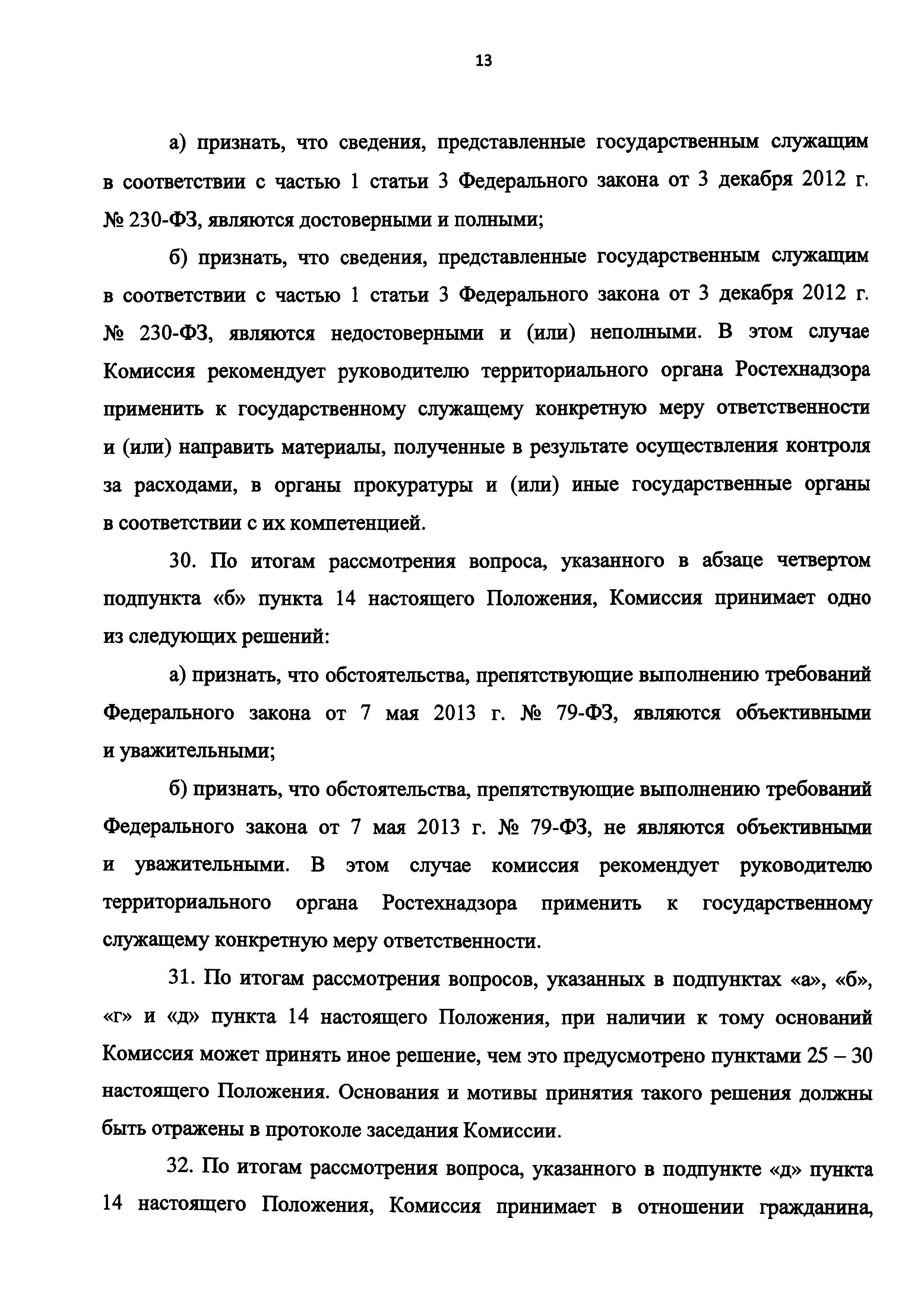 13

а) признать, что сведения, представленные государственным служащим в соответствии с частью 1 статьи 3 Федерального закона от 3 декабря 2012 г. № 230-ФЗ, являются достоверными и полными;

б) признать, что сведения, представленные государственным служащим в соответствии с частью 1 статьи 3 Федерального закона от 3 декабря 2012 г. № 230-ФЗ, являются недостоверными и (или) неполными. В этом случае Комиссия рекомендует руководителю территориального органа Ростехнадзора применить к государственному служащему конкретную меру ответственности и (или) направить материалы, полученные в результате осуществления контроля за расходами, в органы прокуратуры и (или) иные государственные органы в соответствии с их компетенцией.

30. По итогам рассмотрения вопроса, указанного в абзаце четвертом подпункта «б» пункта 14 настоящего Положения, Комиссия принимает одно из следующих решений:

а) признать, что обстоятельства, препятствующие выполнению требований Федерального закона от 7 мая 2013 г. № 79-ФЗ, являются объективными и уважительными;

б) признать, что обстоятельства, препятствующие выполнению требований Федерального закона от 7 мая 2013 г. № 79-ФЗ, не являются объективными и уважительными. В этом случае комиссия рекомендует руководителю территориального органа Ростехнадзора применить к государственному служащему конкретную меру ответственности.

31. По итогам рассмотрения вопросов, указанных в подпунктах «а», «б», «г» и «д» пункта 14 настоящего Положения, при наличии к тому оснований Комиссия может принять иное решение, чем это предусмотрено пунктами 25 – 30 настоящего Положения. Основания и мотивы принятия такого решения должны быть отражены в протоколе заседания Комиссии.

32. По итогам рассмотрения вопроса, указанного в подпункте «д» пункта 14 настоящего Положения, Комиссия принимает в отношении гражданина,